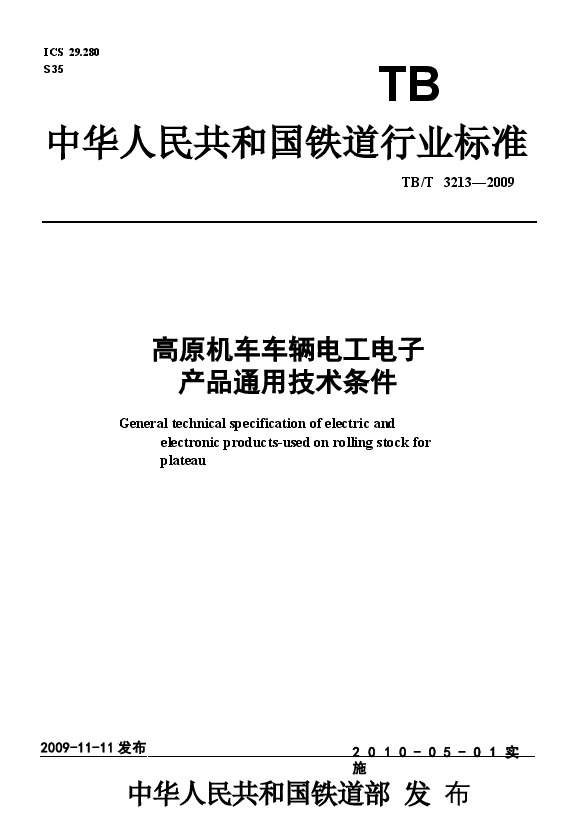 ICS 29.280
S35

TB

中华人民共和国铁道行业标准

TB/T 3213—2009

高原机车车辆电工电子产品通用技术条件

General technical specification of electric and electronic products-used on rolling stock for plateau

2009-11-11 发布

2010-05-01 实施

中华人民共和国铁道部 发 布